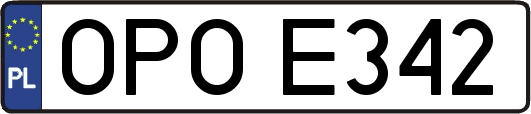 PL
OPO E342